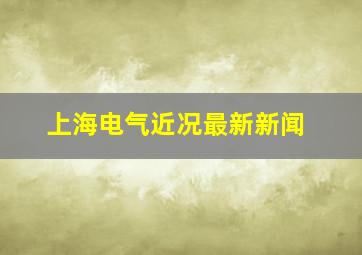 上海电气近况最新新闻